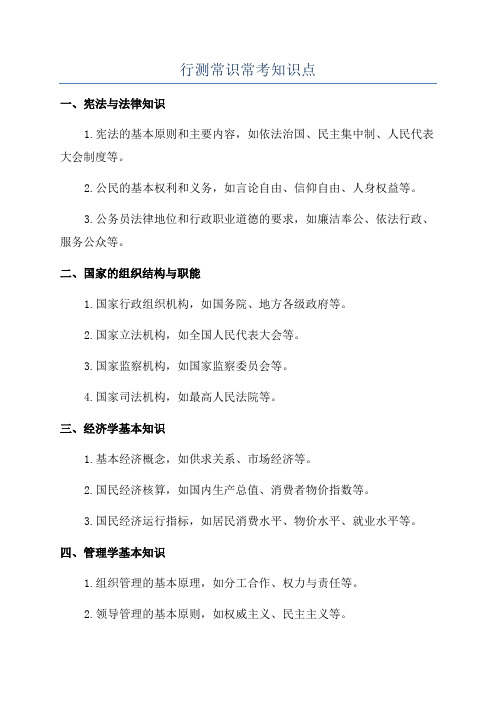 行测常识常考知识点

一、宪法与法律知识

1.宪法的基本原则和主要内容，如依法治国、民主集中制、人民代表大会制度等。

2.公民的基本权利和义务，如言论自由、信仰自由、人身权益等。

3.公务员法律地位和行政职业道德的要求，如廉洁奉公、依法行政、服务公众等。

二、国家的组织结构与职能

1.国家行政组织机构，如国务院、地方各级政府等。

2.国家立法机构，如全国人民代表大会等。

3.国家监察机构，如国家监察委员会等。

4.国家司法机构，如最高人民法院等。

三、经济学基本知识

1.基本经济概念，如供求关系、市场经济等。

2.国民经济核算，如国内生产总值、消费者物价指数等。

3.国民经济运行指标，如居民消费水平、物价水平、就业水平等。

四、管理学基本知识

1.组织管理的基本原理，如分工合作、权力与责任等。

2.领导管理的基本原则，如权威主义、民主主义等。